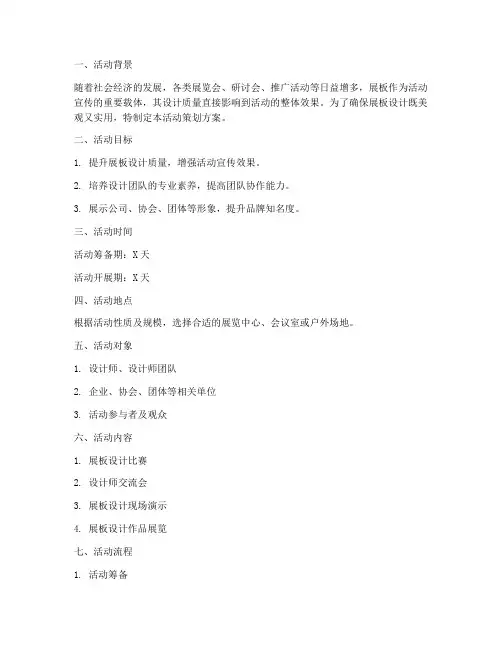 一、活动背景

随着社会经济的发展，各类展览会、研讨会、推广活动等日益增多，展板作为活动宣传的重要载体，其设计质量直接影响到活动的整体效果。为了确保展板设计既美观又实用，特制定本活动策划方案。

二、活动目标

1. 提升展板设计质量，增强活动宣传效果。

2. 培养设计团队的专业素养，提高团队协作能力。

3. 展示公司、协会、团体等形象，提升品牌知名度。

三、活动时间

活动筹备期：X天

活动开展期：X天

四、活动地点

根据活动性质及规模，选择合适的展览中心、会议室或户外场地。

五、活动对象

1. 设计师、设计师团队

2. 企业、协会、团体等相关单位

3. 活动参与者及观众

六、活动内容

1. 展板设计比赛

2. 设计师交流会

3. 展板设计现场演示

4. 展板设计作品展览

七、活动流程

1. 活动筹备